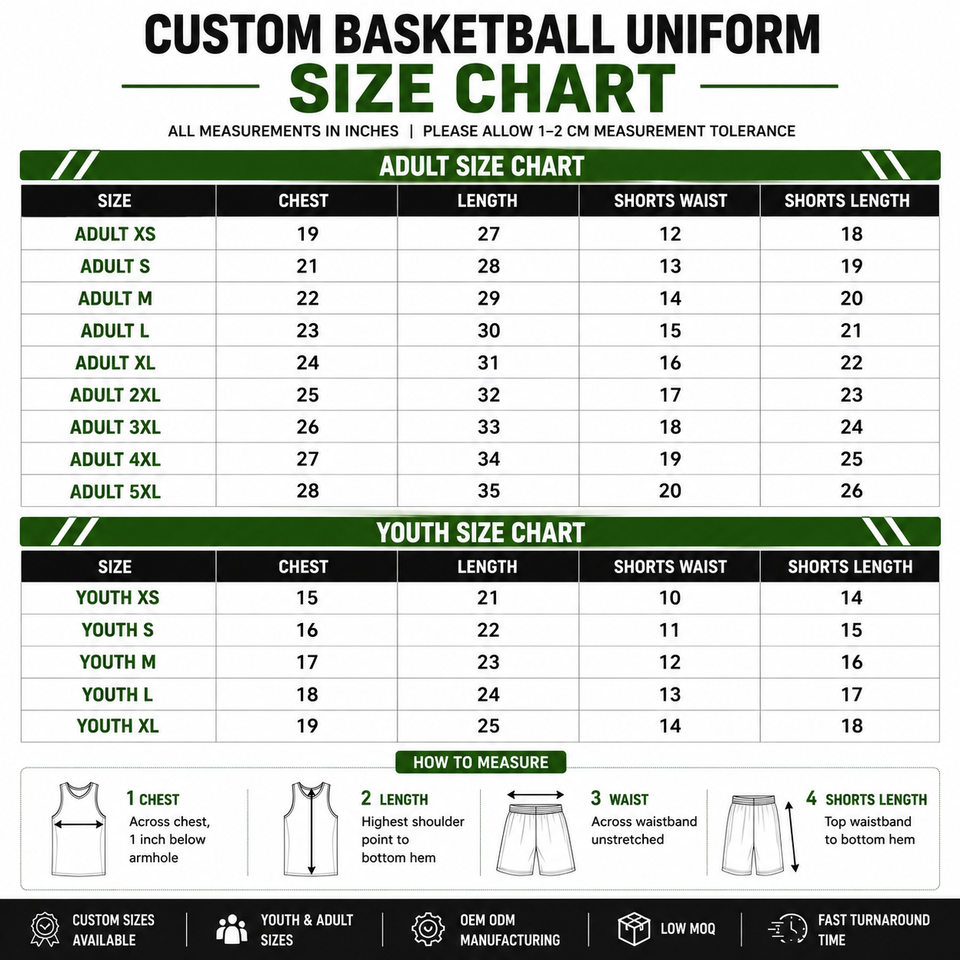 CUSTOM BASKETBALL UNIFORM
SIZE CHART
ALL MEASUREMENTS IN INCHES | PLEASE ALLOW 1–2 CM MEASUREMENT TOLERANCE

ADULT SIZE CHART

| SIZE | CHEST | LENGTH | SHORTS WAIST | SHORTS LENGTH |
|---|---|---|---|---|
| ADULT XS | 19 | 27 | 12 | 18 |
| ADULT S | 21 | 28 | 13 | 19 |
| ADULT M | 22 | 29 | 14 | 20 |
| ADULT L | 23 | 30 | 15 | 21 |
| ADULT XL | 24 | 31 | 16 | 22 |
| ADULT 2XL | 25 | 32 | 17 | 23 |
| ADULT 3XL | 26 | 33 | 18 | 24 |
| ADULT 4XL | 27 | 34 | 19 | 25 |
| ADULT 5XL | 28 | 35 | 20 | 26 |

YOUTH SIZE CHART

| SIZE | CHEST | LENGTH | SHORTS WAIST | SHORTS LENGTH |
|---|---|---|---|---|
| YOUTH XS | 15 | 21 | 10 | 14 |
| YOUTH S | 16 | 22 | 11 | 15 |
| YOUTH M | 17 | 23 | 12 | 16 |
| YOUTH L | 18 | 24 | 13 | 17 |
| YOUTH XL | 19 | 25 | 14 | 18 |

HOW TO MEASURE

1 CHEST
Across chest, 1 inch below armhole

2 LENGTH
Highest shoulder point to bottom hem

3 WAIST
Across waistband unstretched

4 SHORTS LENGTH
Top waistband to bottom hem

CUSTOM SIZES AVAILABLE
YOUTH & ADULT SIZES
OEM ODM MANUFACTURING
LOW MOQ
FAST TURNAROUND TIME